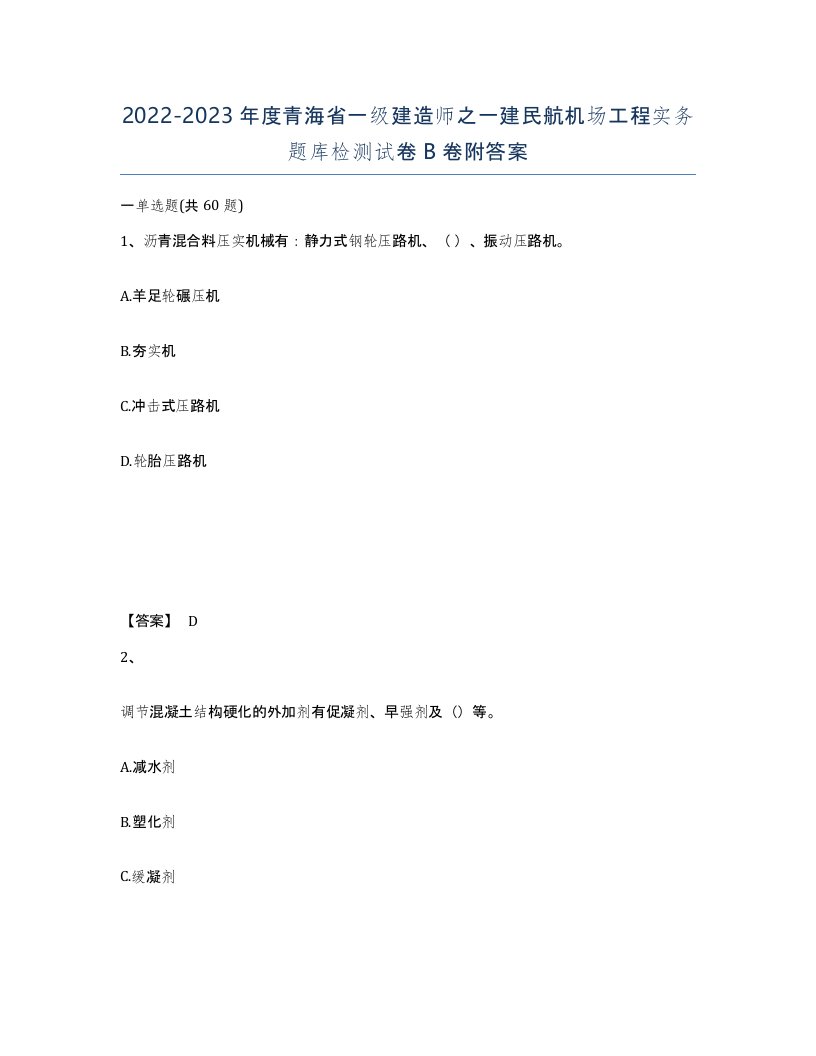 2022-2023年度青海省一级建造师之一建民航机场工程实务题库检测试卷B卷附答案

一单选题(共60题)

1、沥青混合料压实机械有：静力式钢轮压路机、（）、振动压路机。

A.羊足轮碾压机

B.夯实机

C.冲击式压路机

D.轮胎压路机

【答案】 D

2、

调节混凝土结构硬化的外加剂有促凝剂、早强剂及（）等。

A.减水剂

B.塑化剂

C.缓凝剂